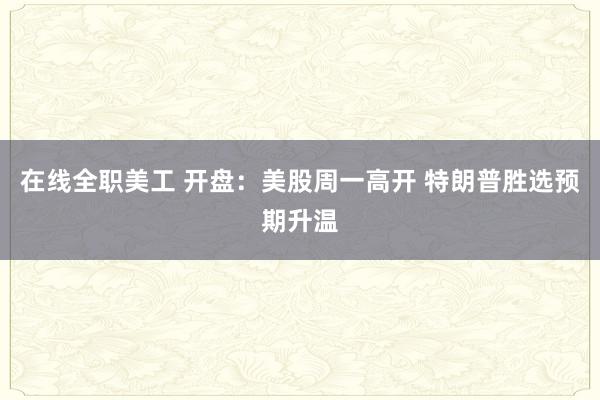 在线全职美工 开盘：美股周一高开 特朗普胜选预期升温